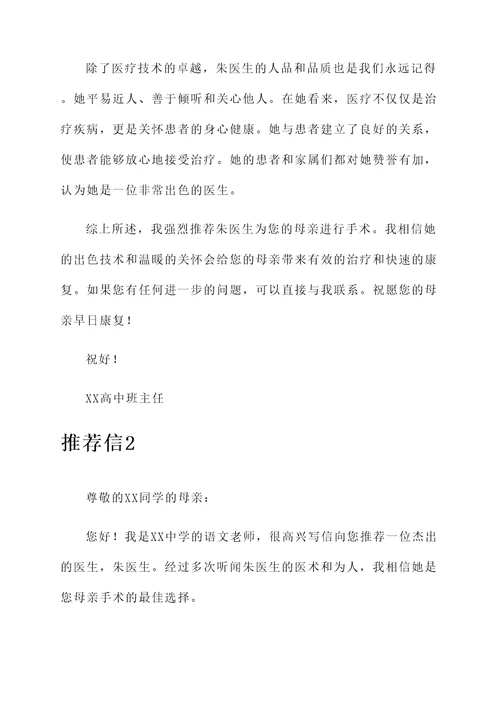 除了医疗技术的卓越，朱医生的人品和品质也是我们永远记得。她平易近人、善于倾听和关心他人。在她看来，医疗不仅仅是治疗疾病，更是关怀患者的身心健康。她与患者建立了良好的关系，使患者能够放心地接受治疗。她的患者和家属们都对她赞誉有加，认为她是一位非常出色的医生。

综上所述，我强烈推荐朱医生为您的母亲进行手术。我相信她的出色技术和温暖的关怀会给您的母亲带来有效的治疗和快速的康复。如果您有任何进一步的问题，可以直接与我联系。祝愿您的母亲早日康复！

祝好！

XX高中班主任

推荐信2

尊敬的XX同学的母亲：

您好！我是XX中学的语文老师，很高兴写信向您推荐一位杰出的医生，朱医生。经过多次听闻朱医生的医术和为人，我相信她是您母亲手术的最佳选择。